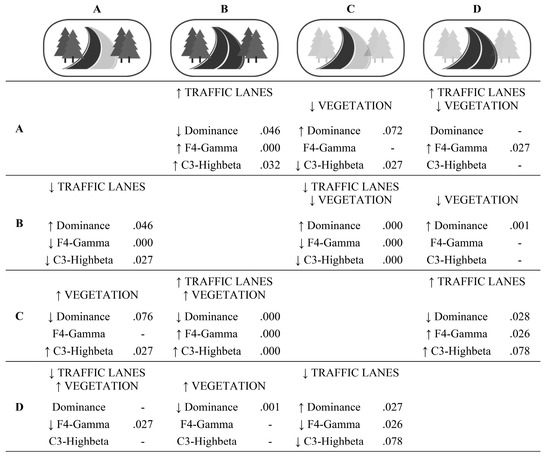 |  | A | B | C | D |
|---|---|---|---|---|
| A |  | ↑ TRAFFIC LANES<br>↓ Dominance .046<br>↑ F4-Gamma .000<br>↑ C3-Highbeta .032 | ↓ VEGETATION<br>↑ Dominance .072<br>F4-Gamma -<br>↓ C3-Highbeta .027 | ↑ TRAFFIC LANES<br>↓ VEGETATION<br>Dominance -<br>↑ F4-Gamma .027<br>C3-Highbeta - |
| B | ↓ TRAFFIC LANES<br>↑ Dominance .046<br>↓ F4-Gamma .000<br>↓ C3-Highbeta .027 |  | ↓ TRAFFIC LANES<br>↓ VEGETATION<br>↑ Dominance .000<br>↓ F4-Gamma .000<br>↓ C3-Highbeta .000 | ↓ VEGETATION<br>↑ Dominance .001<br>F4-Gamma -<br>C3-Highbeta - |
| C | ↑ VEGETATION<br>↓ Dominance .076<br>F4-Gamma -<br>↑ C3-Highbeta .027 | ↑ TRAFFIC LANES<br>↑ VEGETATION<br>↓ Dominance .000<br>↑ F4-Gamma .000<br>↑ C3-Highbeta .000 |  | ↑ TRAFFIC LANES<br>↓ Dominance .028<br>↑ F4-Gamma .026<br>↑ C3-Highbeta .078 |
| D | ↓ TRAFFIC LANES<br>↑ VEGETATION<br>Dominance -<br>↓ F4-Gamma .027<br>C3-Highbeta - | ↑ VEGETATION<br>↓ Dominance .001<br>F4-Gamma -<br>C3-Highbeta - | ↓ TRAFFIC LANES<br>↑ Dominance .027<br>↓ F4-Gamma .026<br>↓ C3-Highbeta .078 |  |